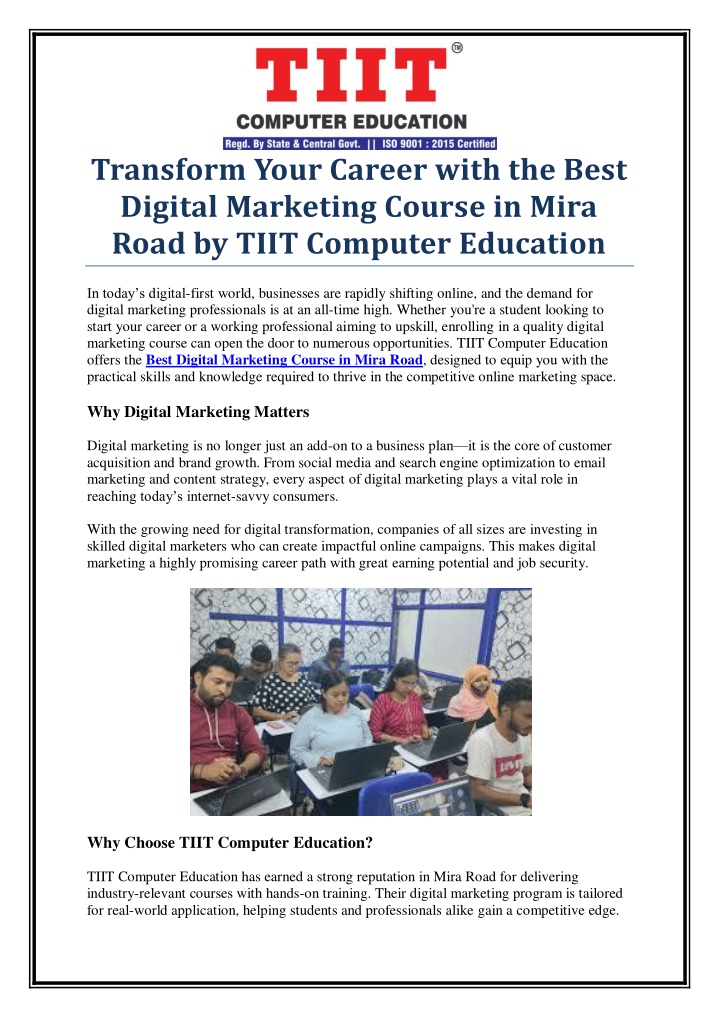 TIIT™

COMPUTER EDUCATION

Regd. By State & Central Govt. || ISO 9001 : 2015 Certified

Transform Your Career with the Best Digital Marketing Course in Mira Road by TIIT Computer Education

In today's digital-first world, businesses are rapidly shifting online, and the demand for digital marketing professionals is at an all-time high. Whether you're a student looking to start your career or a working professional aiming to upskill, enrolling in a quality digital marketing course can open the door to numerous opportunities. TIIT Computer Education offers the Best Digital Marketing Course in Mira Road, designed to equip you with the practical skills and knowledge required to thrive in the competitive online marketing space.

Why Digital Marketing Matters

Digital marketing is no longer just an add-on to a business plan—it is the core of customer acquisition and brand growth. From social media and search engine optimization to email marketing and content strategy, every aspect of digital marketing plays a vital role in reaching today's internet-savvy consumers.

With the growing need for digital transformation, companies of all sizes are investing in skilled digital marketers who can create impactful online campaigns. This makes digital marketing a highly promising career path with great earning potential and job security.

Why Choose TIIT Computer Education?

TIIT Computer Education has earned a strong reputation in Mira Road for delivering industry-relevant courses with hands-on training. Their digital marketing program is tailored for real-world application, helping students and professionals alike gain a competitive edge.